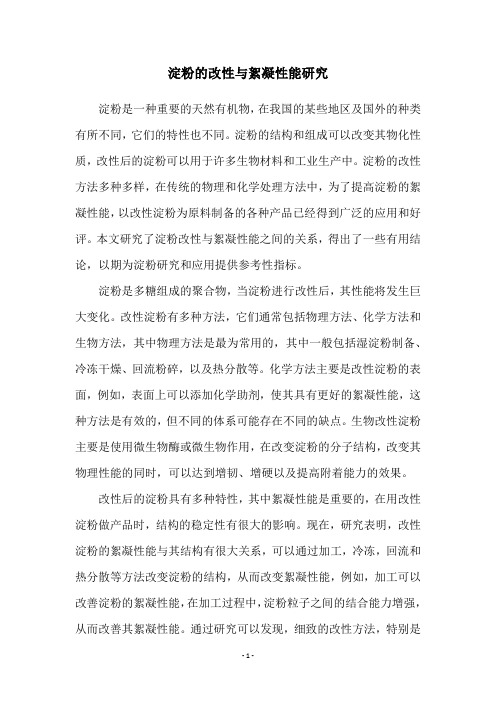 淀粉的改性与絮凝性能研究

淀粉是一种重要的天然有机物，在我国的某些地区及国外的种类有所不同，它们的特性也不同。淀粉的结构和组成可以改变其物化性质，改性后的淀粉可以用于许多生物材料和工业生产中。淀粉的改性方法多种多样，在传统的物理和化学处理方法中，为了提高淀粉的絮凝性能，以改性淀粉为原料制备的各种产品已经得到广泛的应用和好评。本文研究了淀粉改性与絮凝性能之间的关系，得出了一些有用结论，以期为淀粉研究和应用提供参考性指标。

淀粉是多糖组成的聚合物，当淀粉进行改性后，其性能将发生巨大变化。改性淀粉有多种方法，它们通常包括物理方法、化学方法和生物方法，其中物理方法是最为常用的，其中一般包括湿淀粉制备、冷冻干燥、回流粉碎，以及热分散等。化学方法主要是改性淀粉的表面，例如，表面上可以添加化学助剂，使其具有更好的絮凝性能，这种方法是有效的，但不同的体系可能存在不同的缺点。生物改性淀粉主要是使用微生物酶或微生物作用，在改变淀粉的分子结构，改变其物理性能的同时，可以达到增韧、增硬以及提高附着能力的效果。

改性后的淀粉具有多种特性，其中絮凝性能是重要的，在用改性淀粉做产品时，结构的稳定性有很大的影响。现在，研究表明，改性淀粉的絮凝性能与其结构有很大关系，可以通过加工，冷冻，回流和热分散等方法改变淀粉的结构，从而改变絮凝性能，例如，加工可以改善淀粉的絮凝性能，在加工过程中，淀粉粒子之间的结合能力增强，从而改善其絮凝性能。通过研究可以发现，细致的改性方法，特别是

- 1 -